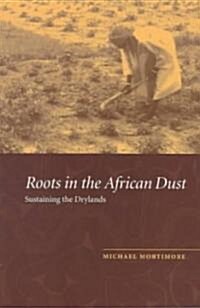 Roots in the African Dust
Sustaining the Drylands

MICHAEL MORTIMORE